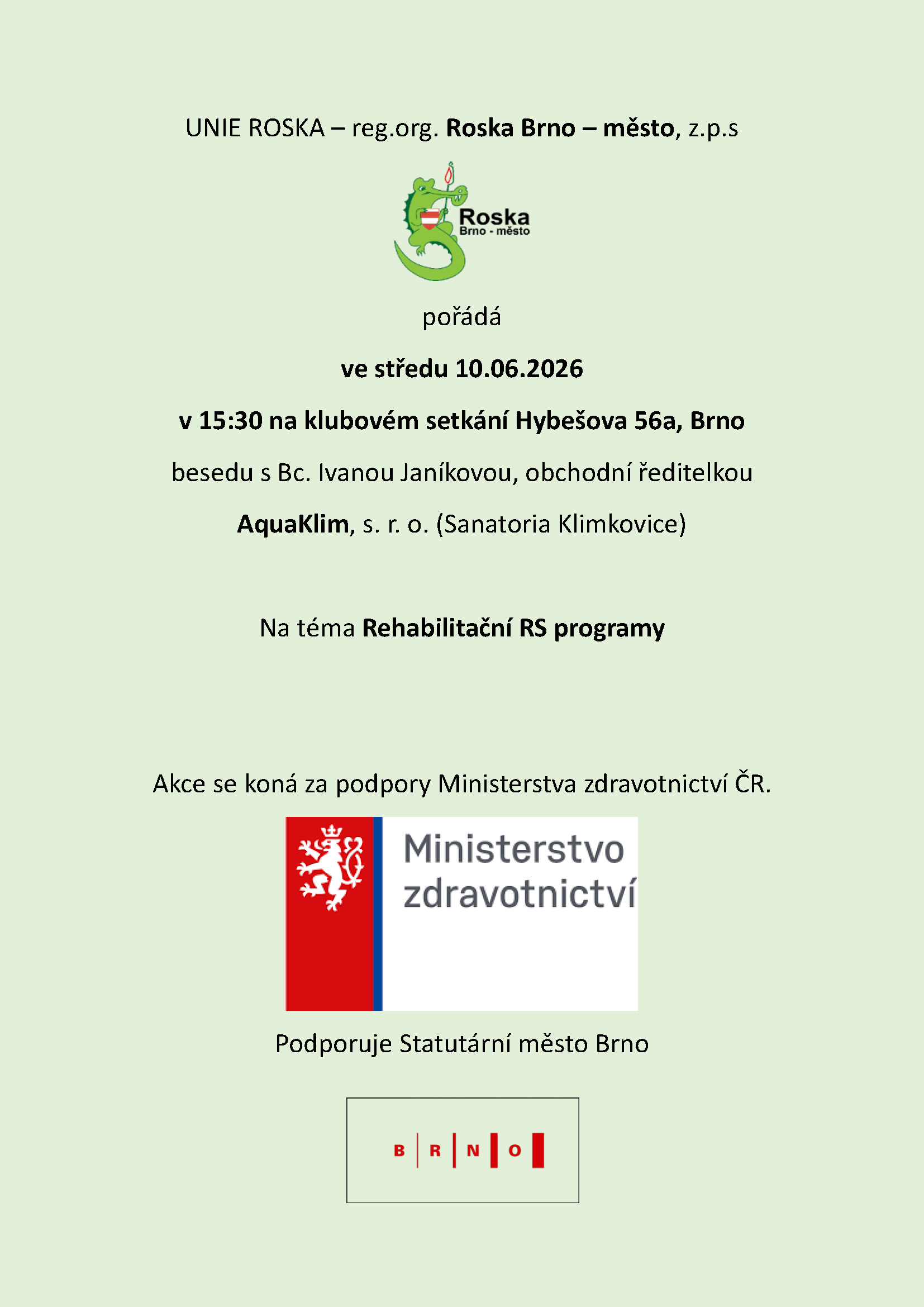 UNIE ROSKA – reg.org. Roska Brno – město, z.p.s

Roska
Brno - město

pořádá

ve středu 10.06.2026

v 15:30 na klubovém setkání Hybešova 56a, Brno

besedu s Bc. Ivanou Janíkovou, obchodní ředitelkou

AquaKlim, s. r. o. (Sanatoria Klimkovice)

Na téma Rehabilitační RS programy

Akce se koná za podpory Ministerstva zdravotnictví ČR.

Ministerstvo zdravotnictví

Podporuje Statutární město Brno

B R N O